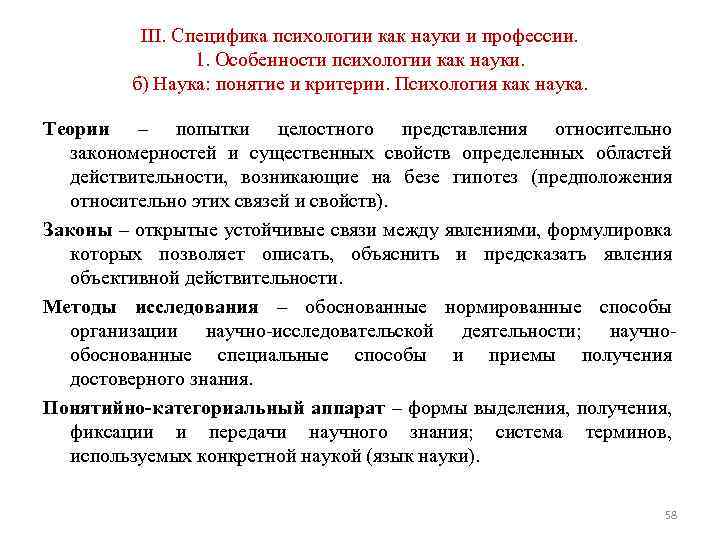 III. Специфика психологии как науки и профессии.
1. Особенности психологии как науки.
б) Наука: понятие и критерии. Психология как наука.

Теории – попытки целостного представления относительно закономерностей и существенных свойств определенных областей действительности, возникающие на безе гипотез (предположения относительно этих связей и свойств).

Законы – открытые устойчивые связи между явлениями, формулировка которых позволяет описать, объяснить и предсказать явления объективной действительности.

Методы исследования – обоснованные нормированные способы организации научно-исследовательской деятельности; научно-обоснованные специальные способы и приемы получения достоверного знания.

Понятийно-категориальный аппарат – формы выделения, получения, фиксации и передачи научного знания; система терминов, используемых конкретной наукой (язык науки).

58